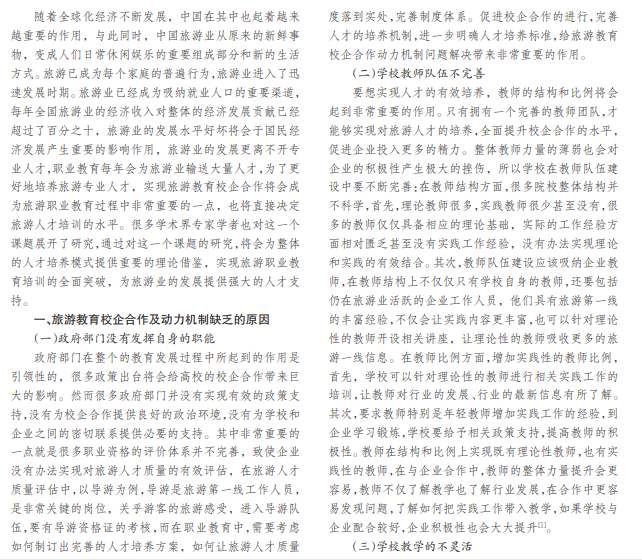 随着全球化经济不断发展，中国在其中也起着越来越重要的作用，与此同时，中国旅游业从原来的新鲜事物，变成人们日常休闲娱乐的重要组成部分和新的生活方式。旅游已成为每个家庭的普遍行为，旅游业进入了迅速发展时期。旅游业已经成为吸纳就业人口的重要渠道，每年全国旅游业的经济收入对整体的经济发展贡献已经超过了百分之十，旅游业的发展水平好坏将会于国民经济发展产生重要的影响作用，旅游业的发展更离不开专业人才，职业教育每年会为旅游业输送大量人才，为了更好地培养旅游专业人才，实现旅游教育校企合作将会成为旅游职业教育过程中非常重要的一点，也将直接决定旅游人才培训的水平。很多学术界专家学者也对这一个课题展开了研究，通过对这一个课题的研究，将会为整体的人才培养模式提供重要的理论借鉴，实现旅游职业教育培训的全面突破，为旅游业的发展提供强大的人才支持。

一、旅游教育校企合作及动力机制缺乏的原因

（一）政府部门没有发挥自身的职能

政府部门在整个的教育发展过程中所起到的作用是引领性的，很多政策出台将会给高校的校企合作带来巨大的影响。然而很多政府部门并没有实现有效的政策支持，没有为校企合作提供良好的政治环境，没有为学校和企业之间的密切联系提供必要的支持。其中非常重要的一点就是很多职业资格的评价体系并不完善，致使企业没有办法实现对旅游人才质量的有效评估，在旅游人才质量评估中，以导游为例，导游是旅游第一线工作人员，是非常关键的岗位，关乎游客的旅游感受，进入导游队伍，要有导游资格证的考核，而在职业教育中，需要考虑如何制订出完善的人才培养方案，如何让旅游人才质量度落到实处，完善制度体系。促进校企合作的进行，完善人才的培养机制，进一步明确人才培养标准，给旅游教育校企合作动力机制问题解决带来非常重要的作用。

（二）学校教师队伍不完善

要想实现人才的有效培养，教师的结构和比例将会起到非常重要的作用。只有拥有一个完善的教师团队，才能够实现对旅游人才的培养，全面提升校企合作的水平，促进企业投入更多的精力。整体教师力量的薄弱也会对企业的积极性产生极大的挫伤，所以学校在教师队伍建设中要不断完善：在教师结构方面，很多院校整体结构并不科学，首先，理论教师很多，实践教师很少甚至没有，很多的教师仅仅具备相应的理论基础，实际的工作经验方面相对匮乏甚至没有实践工作经验，没有办法实现理论和实践的有效结合。其次，教师队伍建设应该吸纳企业教师，在教师结构上不仅仅只有学校自身的教师，还要包括仍在旅游业活跃的企业工作人员，他们具有旅游第一线的丰富经验，不仅会让实践内容更丰富，也可以针对理论性的教师开设相关讲座，让理论性的教师吸收更多的旅游一线信息。在教师比例方面，增加实践性的教师比例，首先，学校可以针对理论性的教师进行相关实践工作的培训，让教师对行业的发展、行业的最新信息有所了解。其次，要求教师特别是年轻教师增加实践工作的经验，到企业学习锻炼，学校要给予相关政策支持，提高教师的积极性。教师在结构和比例上实现既有理论性教师，也有实践性的教师，在与企业合作中，教师的整体力量提升会更容易，教师不仅了解教学也了解行业发展，在合作中更容易发现问题，了解如何把实践工作带入教学，如果学校与企业配合较好，企业积极性也会大大提升$^{[1]}$。

（三）学校教学的不灵活